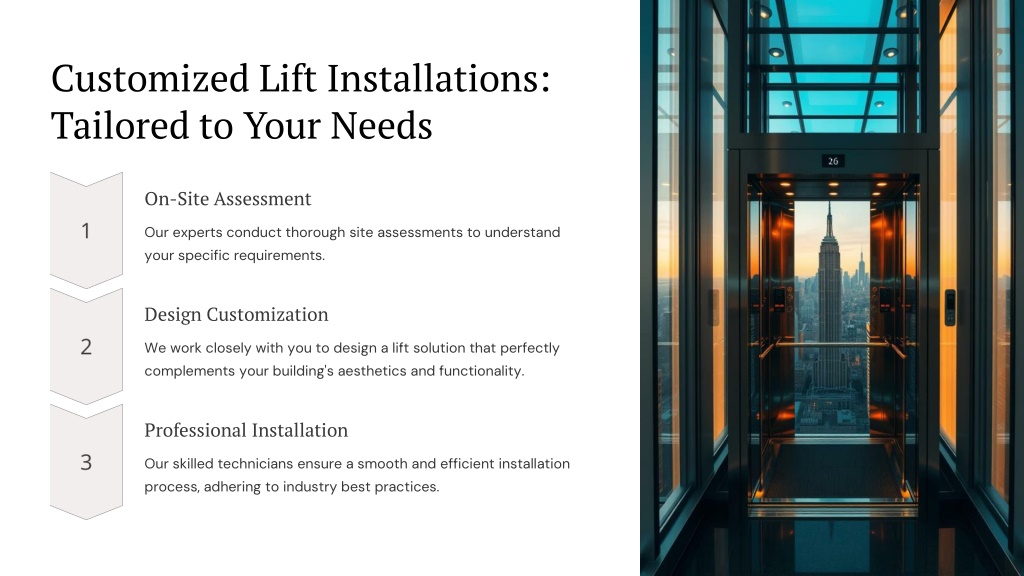 Customized Lift Installations: Tailored to Your Needs

1

On-Site Assessment

Our experts conduct thorough site assessments to understand your specific requirements.

2

Design Customization

We work closely with you to design a lift solution that perfectly complements your building's aesthetics and functionality.

3

Professional Installation

Our skilled technicians ensure a smooth and efficient installation process, adhering to industry best practices.

26